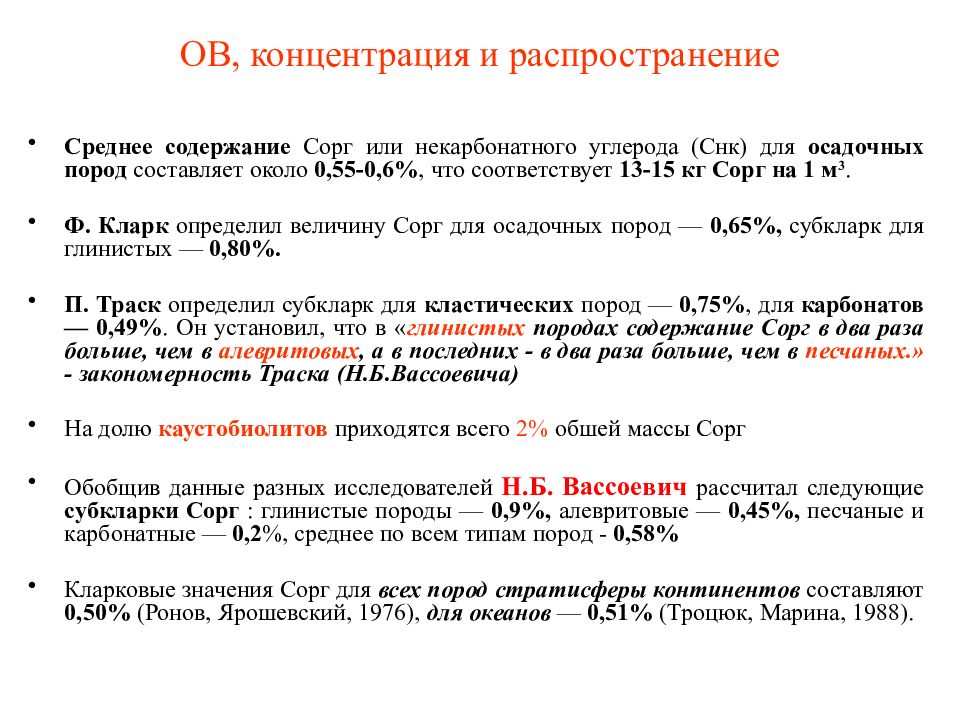 ОВ, концентрация и распространение

• Среднее содержание Сорг или некарбонатного углерода (Снк) для осадочных пород составляет около 0,55-0,6%, что соответствует 13-15 кг Сорг на 1 м³.

• Ф. Кларк определил величину Сорг для осадочных пород — 0,65%, субкларк для глинистых — 0,80%.

• П. Траск определил субкларк для кластических пород — 0,75%, для карбонатов — 0,49%. Он установил, что в «глинистых породах содержание Сорг в два раза больше, чем в алевритовых, а в последних - в два раза больше, чем в песчаных.» - закономерность Траска (Н.Б.Вассоевича)

• На долю каустобиолитов приходятся всего 2% обшей массы Сорг

• Обобщив данные разных исследователей Н.Б. Вассоевич рассчитал следующие субкларки Сорг : глинистые породы — 0,9%, алевритовые — 0,45%, песчаные и карбонатные — 0,2%, среднее по всем типам пород - 0,58%

• Кларковые значения Сорг для всех пород стратисферы континентов составляют 0,50% (Ронов, Ярошевский, 1976), для океанов — 0,51% (Троцюк, Марина, 1988).